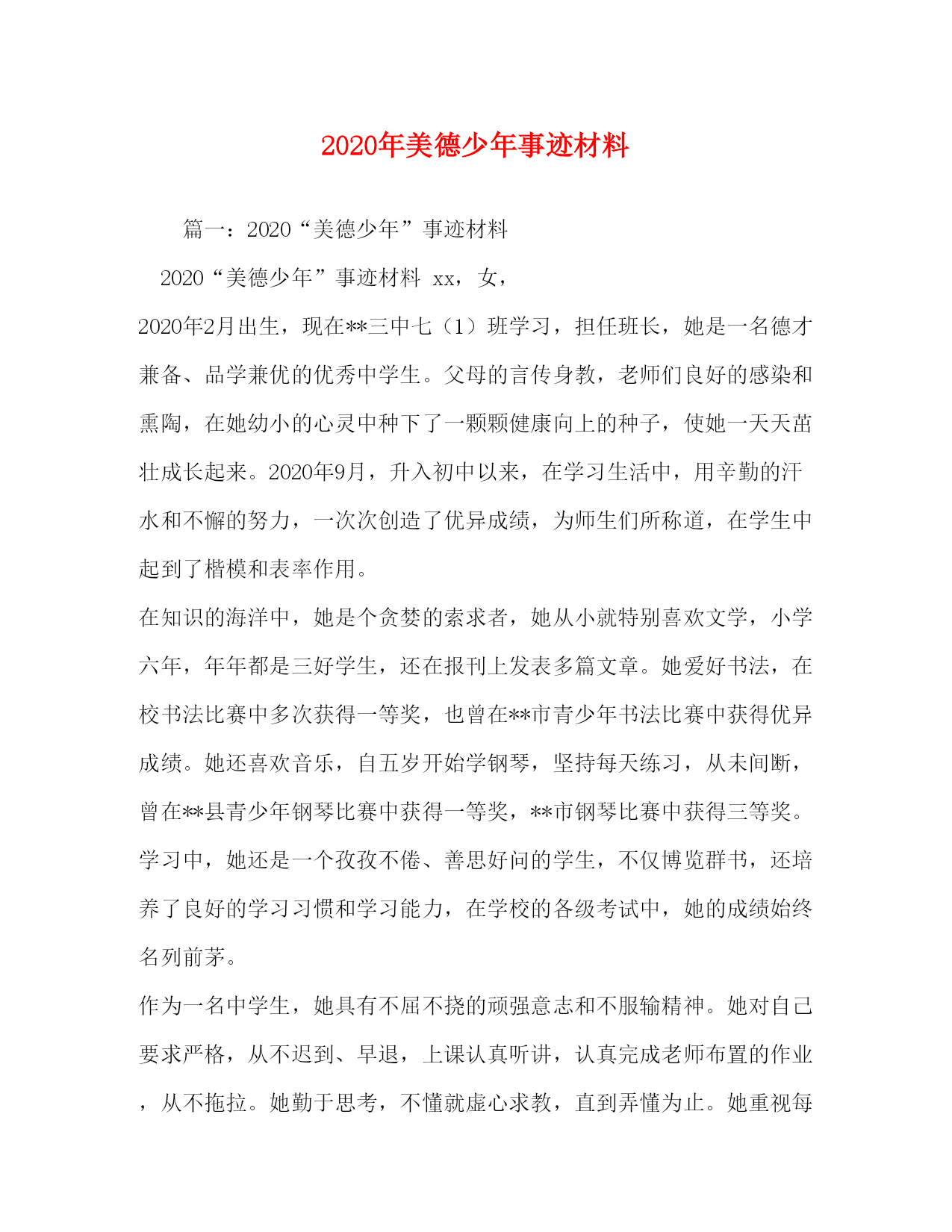 2020年美德少年事迹材料

篇一：2020“美德少年”事迹材料

2020“美德少年”事迹材料 xx，女，

2020年2月出生，现在**三中七（1）班学习，担任班长，她是一名德才兼备、品学兼优的优秀中学生。父母的言传身教，老师们良好的感染和熏陶，在她幼小的心灵中种下了一颗颗健康向上的种子，使她一天天茁壮成长起来。2020年9月，升入初中以来，在学习生活中，用辛勤的汗水和不懈的努力，一次次创造了优异成绩，为师生们所称道，在学生中起到了楷模和表率作用。

在知识的海洋中，她是个贪婪的索求者，她从小就特别喜欢文学，小学六年，年年都是三好学生，还在报刊上发表多篇文章。她爱好书法，在校书法比赛中多次获得一等奖，也曾在**市青少年书法比赛中获得优异成绩。她还喜欢音乐，自五岁开始学钢琴，坚持每天练习，从未间断，曾在**县青少年钢琴比赛中获得一等奖，**市钢琴比赛中获得三等奖。学习中，她还是一个孜孜不倦、善思好问的学生，不仅博览群书，还培养了良好的学习习惯和学习能力，在学校的各级考试中，她的成绩始终名列前茅。

作为一名中学生，她具有不屈不挠的顽强意志和不服输精神。她对自己要求严格，从不迟到、早退，上课认真听讲，认真完成老师布置的作业，从不拖拉。她勤于思考，不懂就虚心求教，直到弄懂为止。她重视每